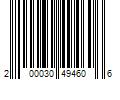 2 00030 49460 6